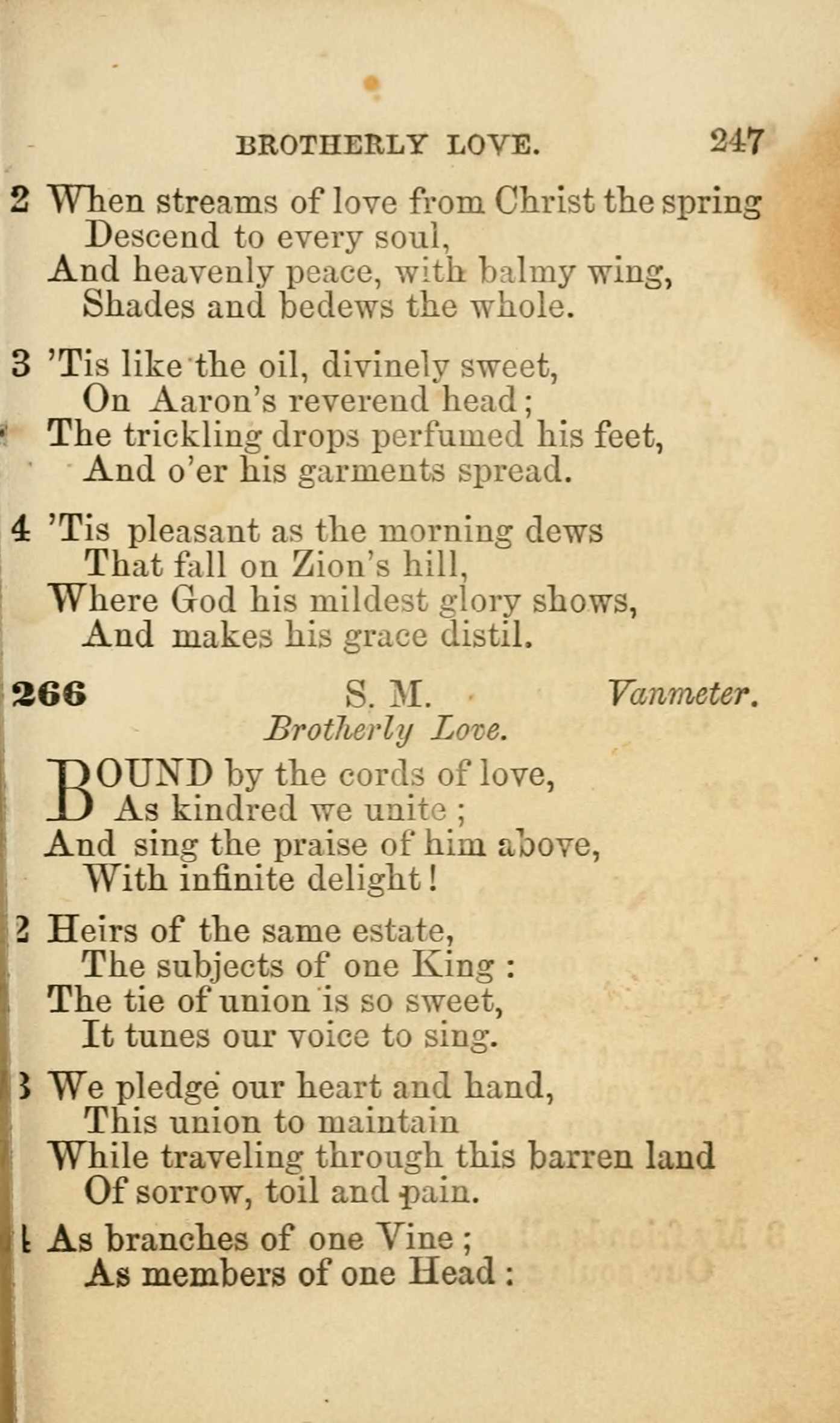 BROTHERLY LOVE. 247

2 When streams of love from Christ the spring
Descend to every soul,
And heavenly peace, with balmy wing,
Shades and bedews the whole.

3 'Tis like the oil, divinely sweet,
On Aaron's reverend head;
The trickling drops perfumed his feet,
And o'er his garments spread.

4 'Tis pleasant as the morning dews
That fall on Zion's hill,
Where God his mildest glory shows,
And makes his grace distil.

266 S. M. Vanmeter.
Brotherly Love.

BOUND by the cords of love,
As kindred we unite;
And sing the praise of him above,
With infinite delight!

2 Heirs of the same estate,
The subjects of one King:
The tie of union is so sweet,
It tunes our voice to sing.

3 We pledge our heart and hand,
This union to maintain
While traveling through this barren land
Of sorrow, toil and pain.

4 As branches of one Vine;
As members of one Head: